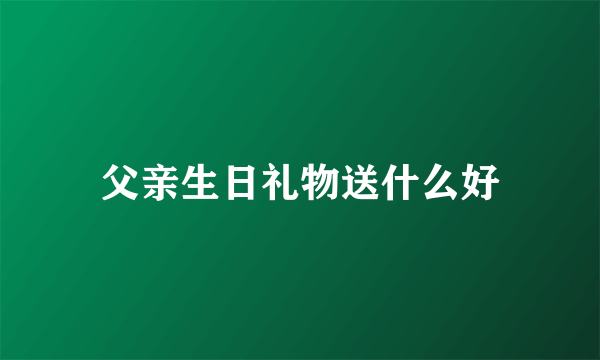 父亲生日礼物送什么好